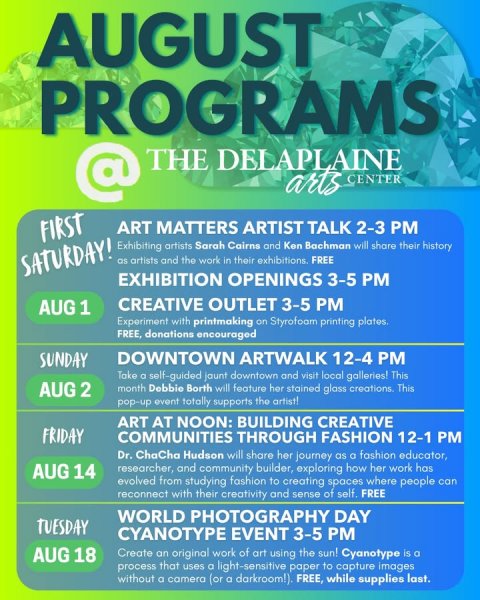 AUGUST PROGRAMS

@ THE DELAPLAINE arts CENTER

FIRST SATURDAY!

AUG 1

ART MATTERS ARTIST TALK 2-3 PM
Exhibiting artists Sarah Cairns and Ken Bachman will share their history as artists and the work in their exhibitions. FREE

EXHIBITION OPENINGS 3-5 PM

CREATIVE OUTLET 3-5 PM
Experiment with printmaking on Styrofoam printing plates. FREE, donations encouraged

SUNDAY
AUG 2

DOWNTOWN ARTWALK 12-4 PM
Take a self-guided jaunt downtown and visit local galleries! This month Debbie Borth will feature her stained glass creations. This pop-up event totally supports the artist!

FRIDAY
AUG 14

ART AT NOON: BUILDING CREATIVE COMMUNITIES THROUGH FASHION 12-1 PM
Dr. ChaCha Hudson will share her journey as a fashion educator, researcher, and community builder, exploring how her work has evolved from studying fashion to creating spaces where people can reconnect with their creativity and sense of self. FREE

TUESDAY
AUG 18

WORLD PHOTOGRAPHY DAY CYANOTYPE EVENT 3-5 PM
Create an original work of art using the sun! Cyanotype is a process that uses a light-sensitive paper to capture images without a camera (or a darkroom!). FREE, while supplies last.